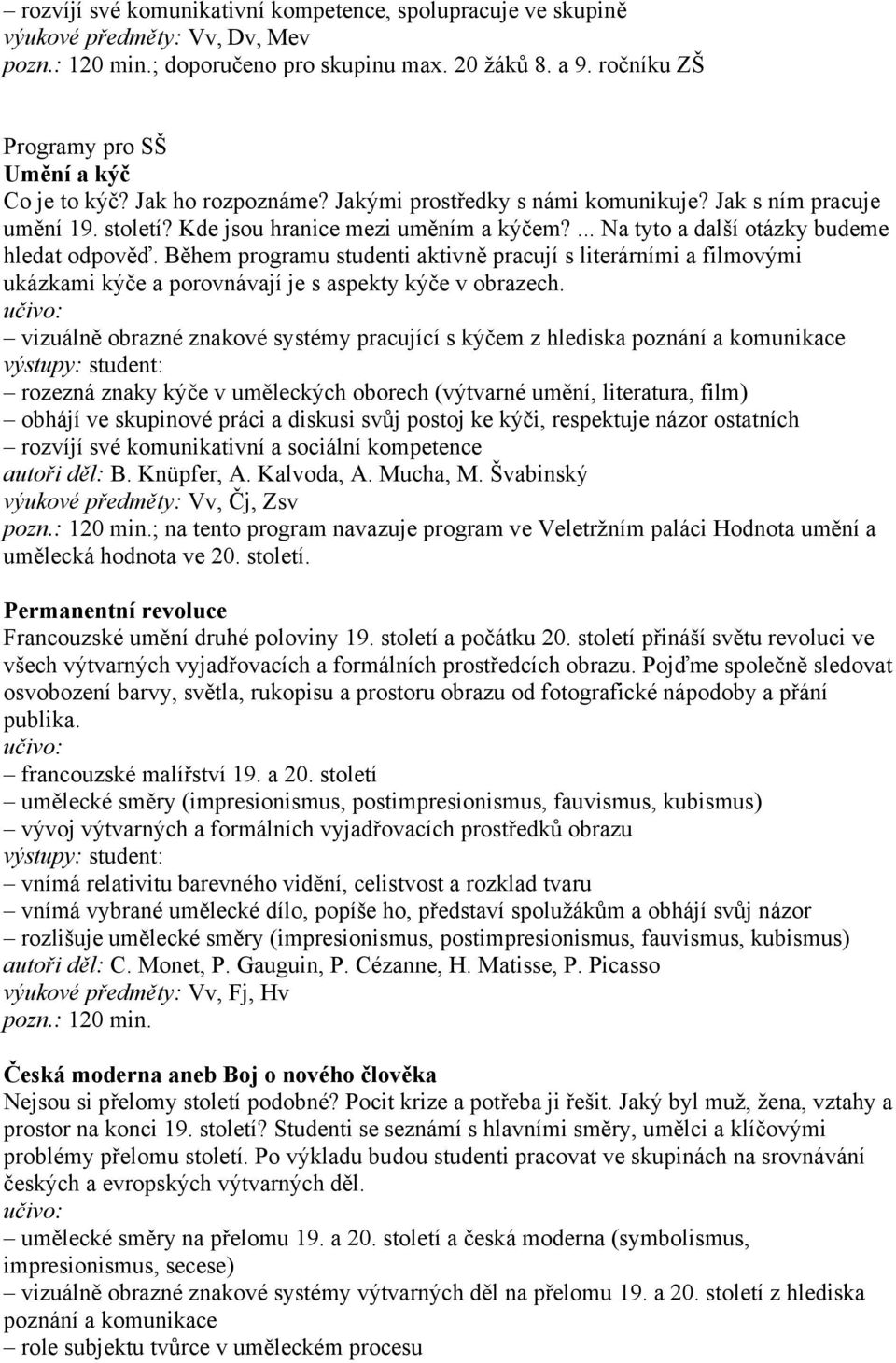 – rozvíjí své komunikativní kompetence, spolupracuje ve skupině
výukové předměty: Vv, Dv, Mev
pozn.: 120 min.; doporučeno pro skupinu max. 20 žáků 8. a 9. ročníku ZŠ

Programy pro SŠ
Umění a kýč
Co je to kýč? Jak ho rozpoznáme? Jakými prostředky s námi komunikuje? Jak s ním pracuje umění 19. století? Kde jsou hranice mezi uměním a kýčem? ... Na tyto a další otázky budeme hledat odpověď. Během programu studenti aktivně pracují s literárními a filmovými ukázkami kýče a porovnávají je s aspekty kýče v obrazech.
učivo:
– vizuálně obrazné znakové systémy pracující s kýčem z hlediska poznání a komunikace
výstupy: student:
– rozezná znaky kýče v uměleckých oborech (výtvarné umění, literatura, film)
– obhájí ve skupinové práci a diskusi svůj postoj ke kýči, respektuje názor ostatních
– rozvíjí své komunikativní a sociální kompetence
autoři děl: B. Knüpfer, A. Kalvoda, A. Mucha, M. Švabinský
výukové předměty: Vv, Čj, Zsv
pozn.: 120 min.; na tento program navazuje program ve Veletržním paláci Hodnota umění a umělecká hodnota ve 20. století.

Permanentní revoluce
Francouzské umění druhé poloviny 19. století a počátku 20. století přináší světu revoluci ve všech výtvarných vyjadřovacích a formálních prostředcích obrazu. Pojďme společně sledovat osvobození barvy, světla, rukopisu a prostoru obrazu od fotografické nápodoby a přání publika.
učivo:
– francouzské malířství 19. a 20. století
– umělecké směry (impresionismus, postimpresionismus, fauvismus, kubismus)
– vývoj výtvarných a formálních vyjadřovacích prostředků obrazu
výstupy: student:
– vnímá relativitu barevného vidění, celistvost a rozklad tvaru
– vnímá vybrané umělecké dílo, popíše ho, představí spolužákům a obhájí svůj názor
– rozlišuje umělecké směry (impresionismus, postimpresionismus, fauvismus, kubismus)
autoři děl: C. Monet, P. Gauguin, P. Cézanne, H. Matisse, P. Picasso
výukové předměty: Vv, Fj, Hv
pozn.: 120 min.

Česká moderna aneb Boj o nového člověka
Nejsou si přelomy století podobné? Pocit krize a potřeba ji řešit. Jaký byl muž, žena, vztahy a prostor na konci 19. století? Studenti se seznámí s hlavními směry, umělci a klíčovými problémy přelomu století. Po výkladu budou studenti pracovat ve skupinách na srovnávání českých a evropských výtvarných děl.
učivo:
– umělecké směry na přelomu 19. a 20. století a česká moderna (symbolismus, impresionismus, secese)
– vizuálně obrazné znakové systémy výtvarných děl na přelomu 19. a 20. století z hlediska poznání a komunikace
– role subjektu tvůrce v uměleckém procesu